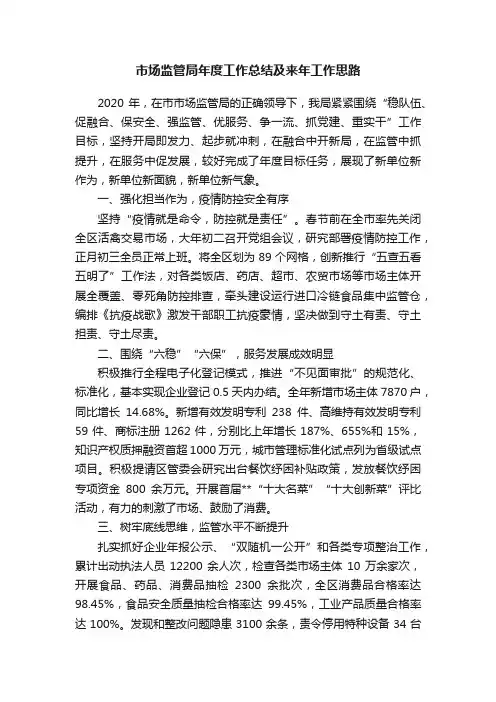 市场监管局年度工作总结及来年工作思路

2020 年，在市市场监管局的正确领导下，我局紧紧围绕“稳队伍、促融合、保安全、强监管、优服务、争一流、抓党建、重实干”工作目标，坚持开局即发力、起步就冲刺，在融合中开新局，在监管中抓提升，在服务中促发展，较好完成了年度目标任务，展现了新单位新作为，新单位新面貌，新单位新气象。

一、强化担当作为，疫情防控安全有序

坚持“疫情就是命令，防控就是责任”。春节前在全市率先关闭全区活禽交易市场，大年初二召开党组会议，研究部署疫情防控工作，正月初三全员正常上班。将全区划为 89 个网格，创新推行“五查五看五明了”工作法，对各类饭店、药店、超市、农贸市场等市场主体开展全覆盖、零死角防控排查，牵头建设运行进口冷链食品集中监管仓，编排《抗疫战歌》激发干部职工抗疫豪情，坚决做到守土有责、守土担责、守土尽责。

二、围绕“六稳”“六保”，服务发展成效明显

积极推行全程电子化登记模式，推进“不见面审批”的规范化、标准化，基本实现企业登记 0.5 天内办结。全年新增市场主体 7870 户，同比增长 14.68%。新增有效发明专利 238 件、高维持有效发明专利 59 件、商标注册 1262 件，分别比上年增长 187%、655%和 15%，知识产权质押融资首超 1000 万元，城市管理标准化试点列为省级试点项目。积极提请区管委会研究出台餐饮纾困补贴政策，发放餐饮纾困专项资金 800 余万元。开展首届**“十大名菜”“十大创新菜”评比活动，有力的刺激了市场、鼓励了消费。

三、树牢底线思维，监管水平不断提升

扎实抓好企业年报公示、“双随机一公开”和各类专项整治工作，累计出动执法人员 12200 余人次，检查各类市场主体 10 万余家次，开展食品、药品、消费品抽检 2300 余批次，全区消费品合格率达 98.45%，食品安全质量抽检合格率达 99.45%，工业产品质量合格率达 100%。发现和整改问题隐患 3100 余条，责令停用特种设备 34 台